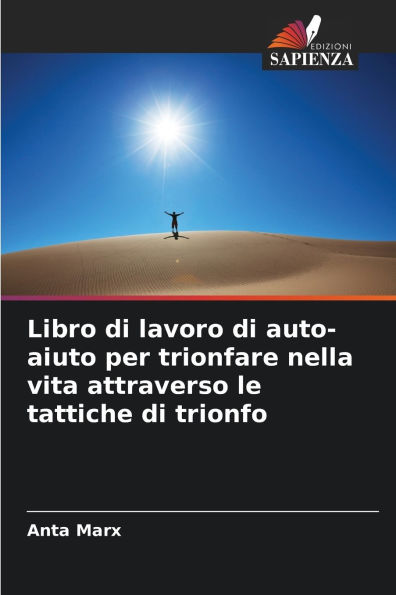 EDIZIONI
SAPIENZA

Libro di lavoro di auto-aiuto per trionfare nella vita attraverso le tattiche di trionfo

Anta Marx